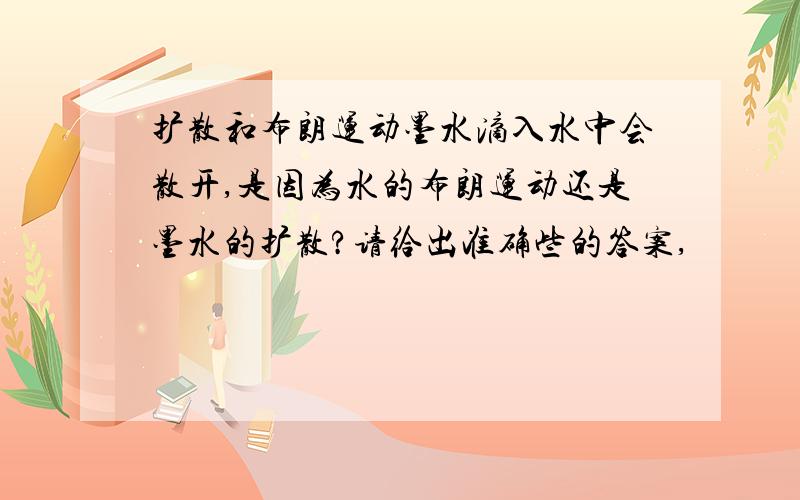 扩散和布朗运动墨水滴入水中会散开,是因为水的布朗运动还是墨水的扩散?请给出准确些的答案,